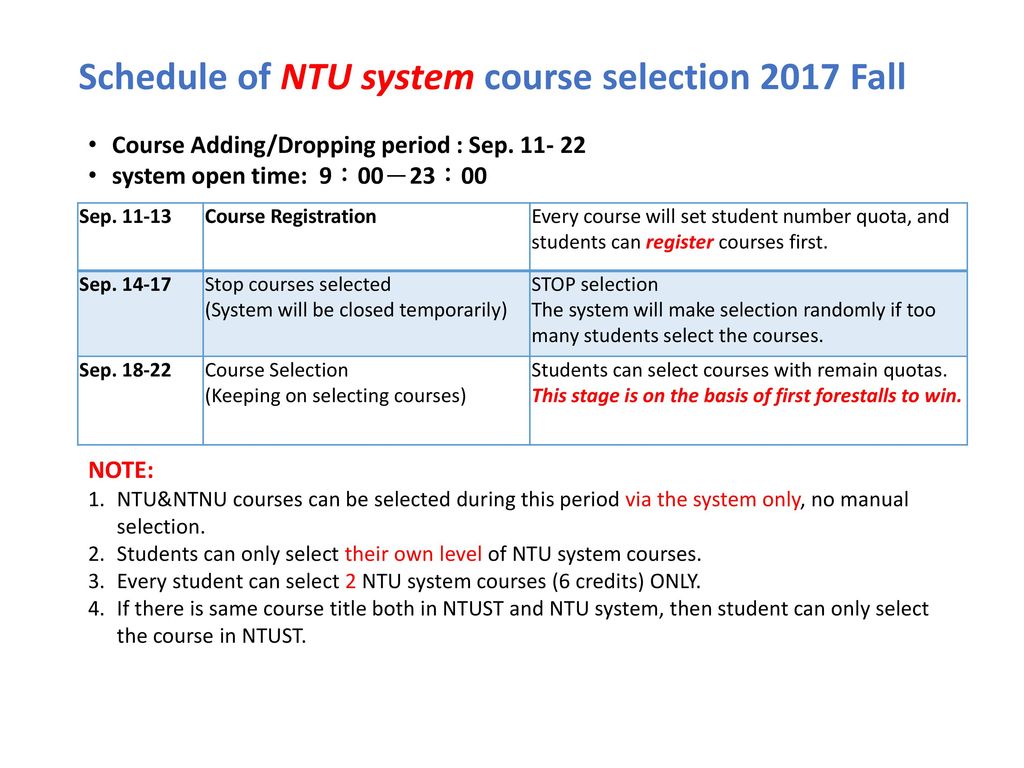 Schedule of NTU system course selection 2017 Fall

• Course Adding/Dropping period : Sep. 11- 22
• system open time: 9：00—23：00

| Sep. 11-13 | Course Registration | Every course will set student number quota, and students can register courses first. |
|---|---|---|
| Sep. 14-17 | Stop courses selected (System will be closed temporarily) | STOP selection The system will make selection randomly if too many students select the courses. |
| Sep. 18-22 | Course Selection (Keeping on selecting courses) | Students can select courses with remain quotas. This stage is on the basis of first forestalls to win. |

NOTE:
1. NTU&NTNU courses can be selected during this period via the system only, no manual selection.
2. Students can only select their own level of NTU system courses.
3. Every student can select 2 NTU system courses (6 credits) ONLY.
4. If there is same course title both in NTUST and NTU system, then student can only select the course in NTUST.